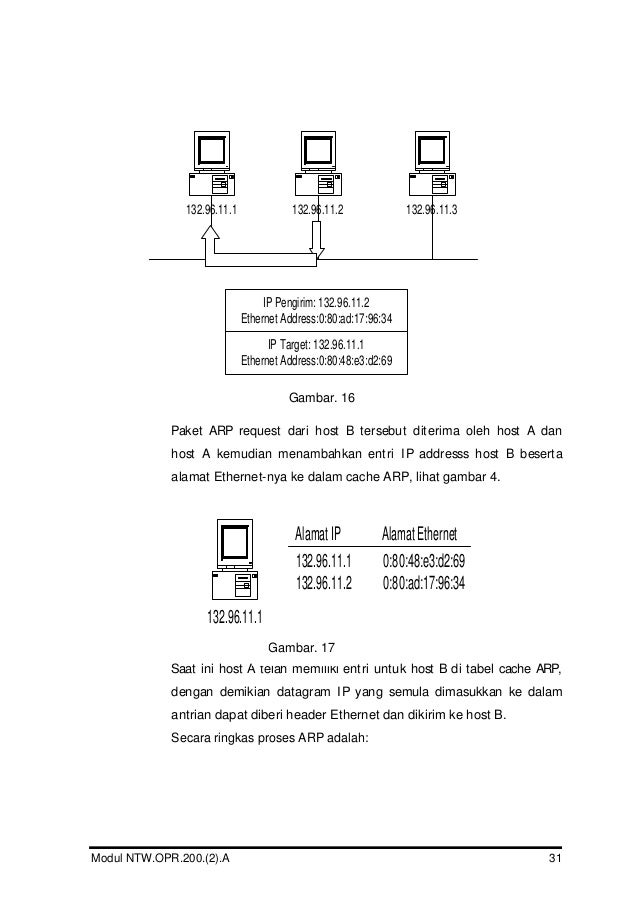 132.96.11.1
132.96.11.2
132.96.11.3

IP Pengirim: 132.96.11.2
Ethernet Address:0:80:ad:17:96:34
IP Target: 132.96.11.1
Ethernet Address:0:80:48:e3:d2:69

Gambar. 16

Paket ARP request dari host B tersebut diterima oleh host A dan host A kemudian menambahkan entri IP addresss host B beserta alamat Ethernet-nya ke dalam cache ARP, lihat gambar 4.

| Alamat IP | Alamat Ethernet |
|---|---|
| 132.96.11.1 | 0:80:48:e3:d2:69 |
| 132.96.11.2 | 0:80:ad:17:96:34 |

132.96.11.1

Gambar. 17

Saat ini host A telah memiliki entri untuk host B di tabel cache ARP, dengan demikian datagram IP yang semula dimasukkan ke dalam antrian dapat diberi header Ethernet dan dikirim ke host B.
Secara ringkas proses ARP adalah:

Modul NTW.OPR.200.(2).A
31